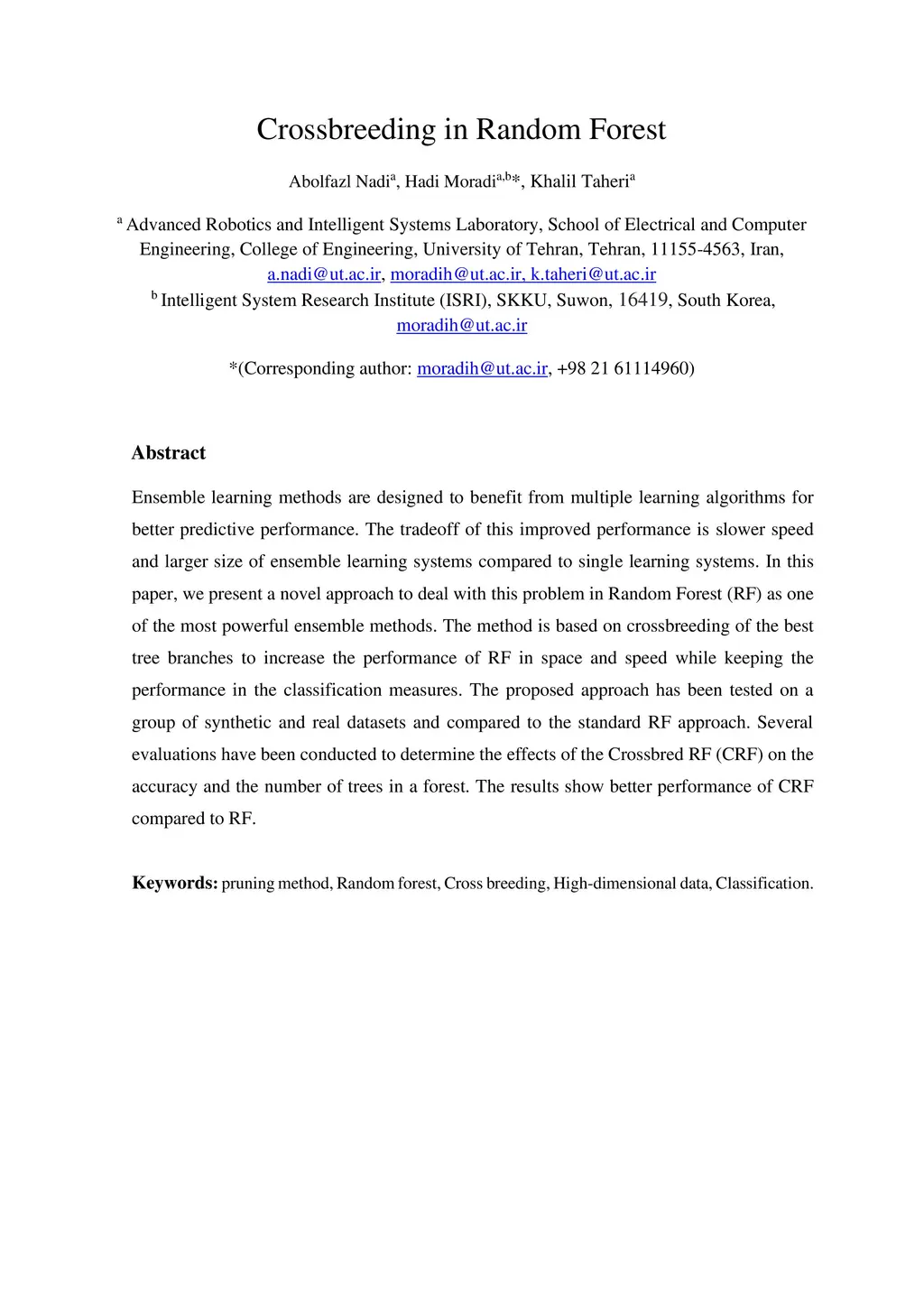 Crossbreeding in Random Forest

Abolfazl Nadi$^{a}$, Hadi Moradi$^{a,b}$*, Khalil Taheri$^{a}$

$^{a}$ Advanced Robotics and Intelligent Systems Laboratory, School of Electrical and Computer Engineering, College of Engineering, University of Tehran, Tehran, 11155-4563, Iran, a.nadi@ut.ac.ir, moradih@ut.ac.ir, k.taheri@ut.ac.ir
$^{b}$ Intelligent System Research Institute (ISRI), SKKU, Suwon, 16419, South Korea, moradih@ut.ac.ir

*(Corresponding author: moradih@ut.ac.ir, +98 21 61114960)

Abstract

Ensemble learning methods are designed to benefit from multiple learning algorithms for better predictive performance. The tradeoff of this improved performance is slower speed and larger size of ensemble learning systems compared to single learning systems. In this paper, we present a novel approach to deal with this problem in Random Forest (RF) as one of the most powerful ensemble methods. The method is based on crossbreeding of the best tree branches to increase the performance of RF in space and speed while keeping the performance in the classification measures. The proposed approach has been tested on a group of synthetic and real datasets and compared to the standard RF approach. Several evaluations have been conducted to determine the effects of the Crossbred RF (CRF) on the accuracy and the number of trees in a forest. The results show better performance of CRF compared to RF.

Keywords: pruning method, Random forest, Cross breeding, High-dimensional data, Classification.